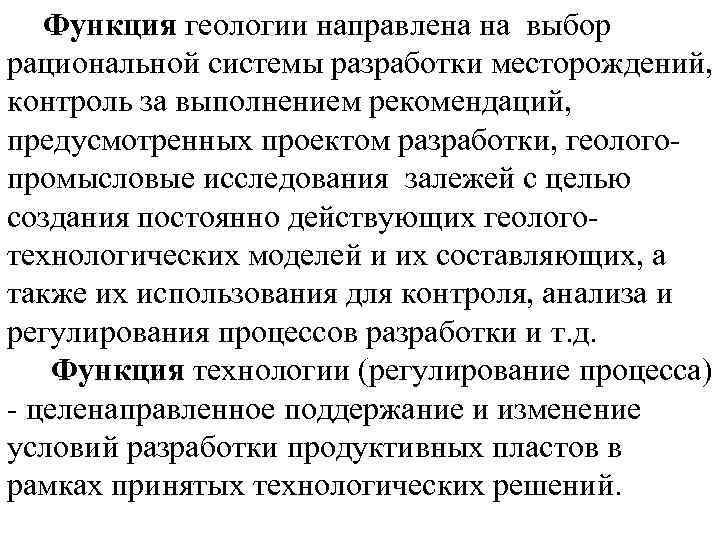 Функция геологии направлена на выбор рациональной системы разработки месторождений, контроль за выполнением рекомендаций, предусмотренных проектом разработки, геолого-промысловые исследования залежей с целью создания постоянно действующих геолого-технологических моделей и их составляющих, а также их использования для контроля, анализа и регулирования процессов разработки и т.д.

Функция технологии (регулирование процесса) - целенаправленное поддержание и изменение условий разработки продуктивных пластов в рамках принятых технологических решений.